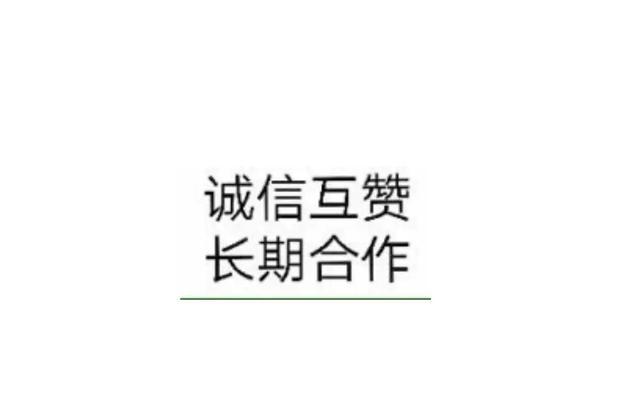 诚信互赞
长期合作